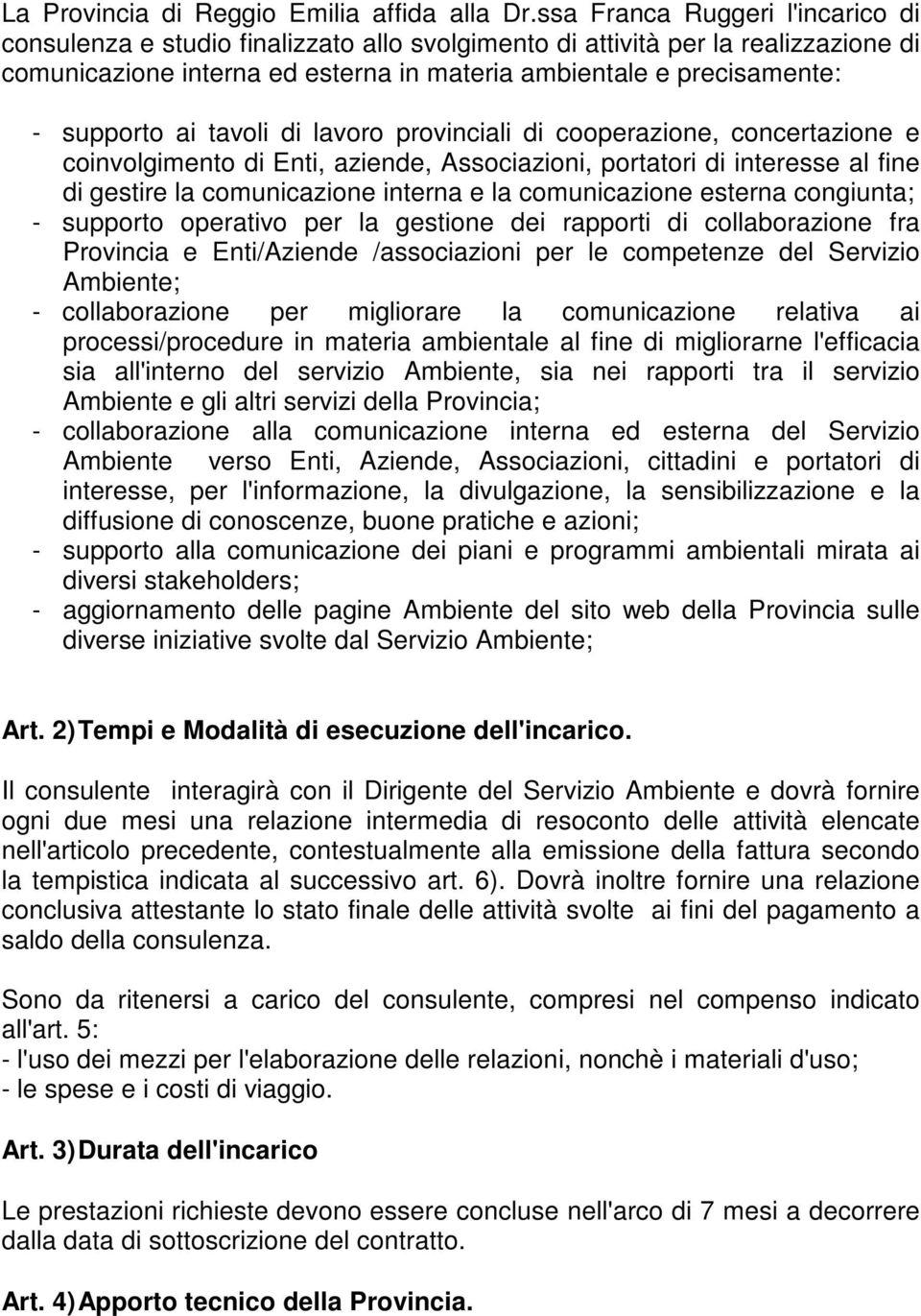 La Provincia di Reggio Emilia affida alla Dr.ssa Franca Ruggeri l'incarico di consulenza e studio finalizzato allo svolgimento di attività per la realizzazione di comunicazione interna ed esterna in materia ambientale e precisamente:

- supporto ai tavoli di lavoro provinciali di cooperazione, concertazione e coinvolgimento di Enti, aziende, Associazioni, portatori di interesse al fine di gestire la comunicazione interna e la comunicazione esterna congiunta;
- supporto operativo per la gestione dei rapporti di collaborazione fra Provincia e Enti/Aziende /associazioni per le competenze del Servizio Ambiente;
- collaborazione per migliorare la comunicazione relativa ai processi/procedure in materia ambientale al fine di migliorarne l'efficacia sia all'interno del servizio Ambiente, sia nei rapporti tra il servizio Ambiente e gli altri servizi della Provincia;
- collaborazione alla comunicazione interna ed esterna del Servizio Ambiente verso Enti, Aziende, Associazioni, cittadini e portatori di interesse, per l'informazione, la divulgazione, la sensibilizzazione e la diffusione di conoscenze, buone pratiche e azioni;
- supporto alla comunicazione dei piani e programmi ambientali mirata ai diversi stakeholders;
- aggiornamento delle pagine Ambiente del sito web della Provincia sulle diverse iniziative svolte dal Servizio Ambiente;

Art. 2) Tempi e Modalità di esecuzione dell'incarico.

Il consulente interagirà con il Dirigente del Servizio Ambiente e dovrà fornire ogni due mesi una relazione intermedia di resoconto delle attività elencate nell'articolo precedente, contestualmente alla emissione della fattura secondo la tempistica indicata al successivo art. 6). Dovrà inoltre fornire una relazione conclusiva attestante lo stato finale delle attività svolte ai fini del pagamento a saldo della consulenza.

Sono da ritenersi a carico del consulente, compresi nel compenso indicato all'art. 5:
- l'uso dei mezzi per l'elaborazione delle relazioni, nonchè i materiali d'uso;
- le spese e i costi di viaggio.

Art. 3) Durata dell'incarico

Le prestazioni richieste devono essere concluse nell'arco di 7 mesi a decorrere dalla data di sottoscrizione del contratto.

Art. 4) Apporto tecnico della Provincia.